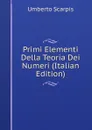 Umberto Scarpis

Primi Elementi Della Teoria Dei Numeri (Italian Edition)